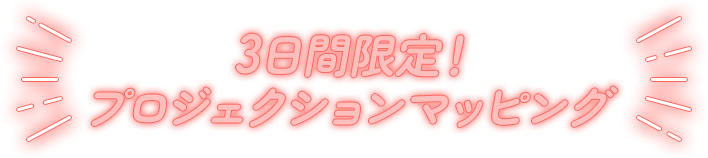 3日間限定！
プロジェクションマッピング